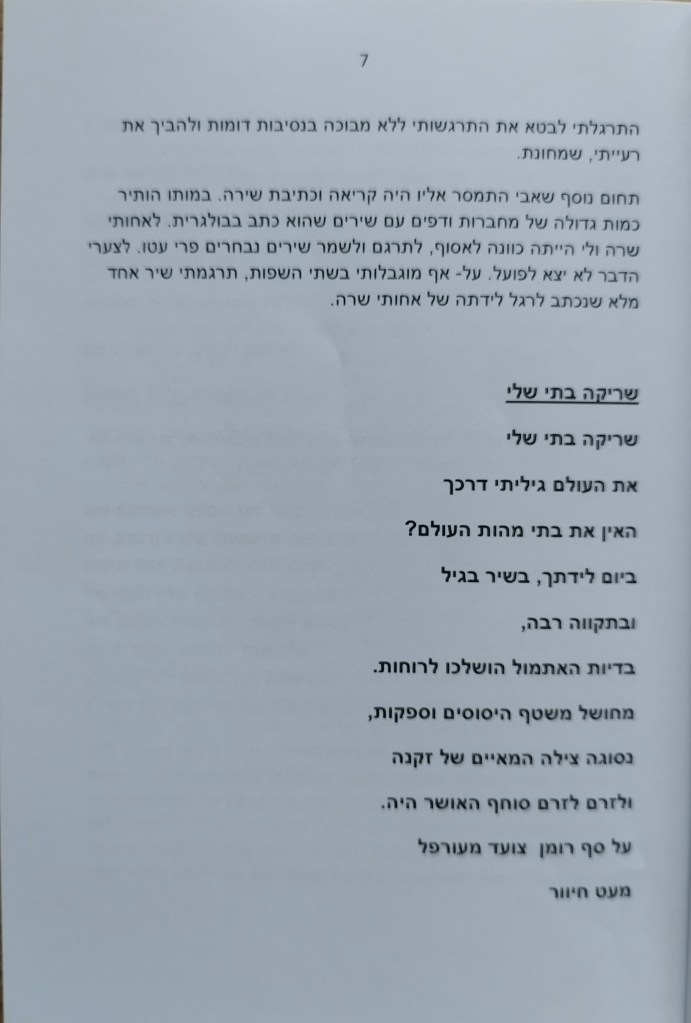 7

התרגלתי לבטא את התרגשותי ללא מבוכה בנסיבות דומות ולהביך את רעייתי, שמחונת.

תחום נוסף שאבי התמסר אליו היה קריאה וכתיבת שירה. במותו הותיר כמות גדולה של מחברות ודפים עם שירים שהוא כתב בבולגרית. לאחותי שרה ולי הייתה כוונה לאסוף, לתרגם ולשמר שירים נבחרים פרי עטו. לצערי הדבר לא יצא לפועל. על- אף מוגבלותי בשתי השפות, תרגמתי שיר אחד מלא שנכתב לרגל לידתה של אחותי שרה.

שריקה בתי שלי

שריקה בתי שלי

את העולם גיליתי דרכך

האין את בתי מהות העולם?

ביום לידתך, בשיר בגיל

ובתקווה רבה,

בדיות האתמול הושלכו לרוחות.

מחושל משטף היסוסים וספקות,

נסוגה צילה המאיים של זקנה

ולזרם לזרם סוחף האושר היה.

על סף רומן צועד מעורפל

מעט חיוור